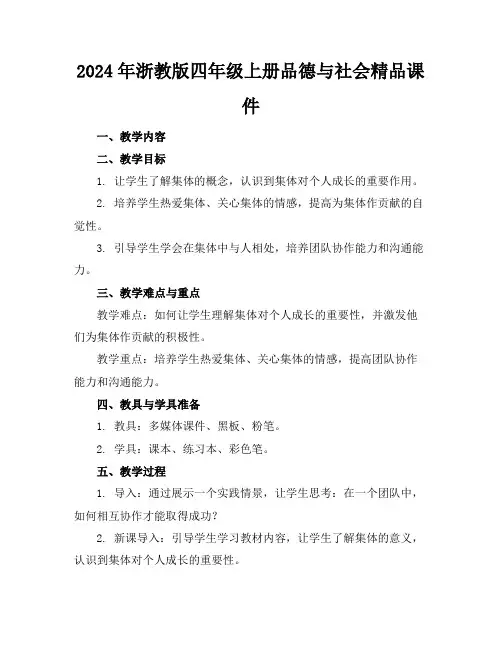 2024年浙教版四年级上册品德与社会精品课件

一、教学内容

二、教学目标

1. 让学生了解集体的概念，认识到集体对个人成长的重要作用。

2. 培养学生热爱集体、关心集体的情感，提高为集体作贡献的自觉性。

3. 引导学生学会在集体中与人相处，培养团队协作能力和沟通能力。

三、教学难点与重点

教学难点：如何让学生理解集体对个人成长的重要性，并激发他们为集体作贡献的积极性。

教学重点：培养学生热爱集体、关心集体的情感，提高团队协作能力和沟通能力。

四、教具与学具准备

1. 教具：多媒体课件、黑板、粉笔。

2. 学具：课本、练习本、彩色笔。

五、教学过程

1. 导入：通过展示一个实践情景，让学生思考：在一个团队中，如何相互协作才能取得成功？

2. 新课导入：引导学生学习教材内容，让学生了解集体的意义，认识到集体对个人成长的重要性。